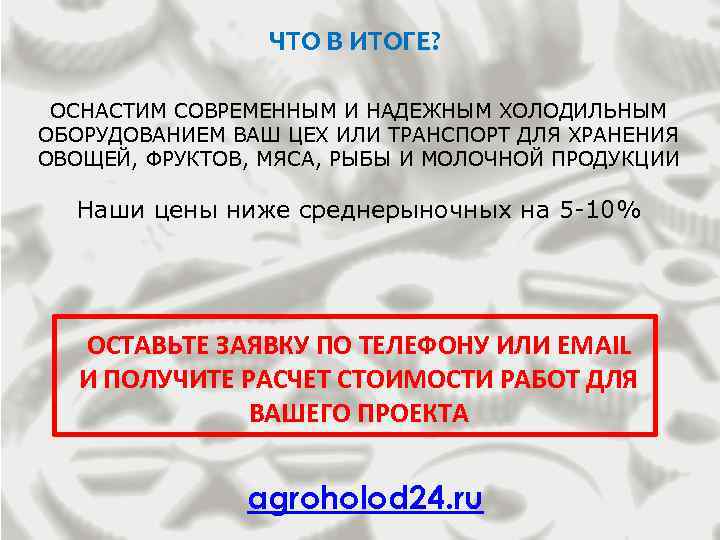 ЧТО В ИТОГЕ?

ОСНАСТИМ СОВРЕМЕННЫМ И НАДЕЖНЫМ ХОЛОДИЛЬНЫМ ОБОРУДОВАНИЕМ ВАШ ЦЕХ ИЛИ ТРАНСПОРТ ДЛЯ ХРАНЕНИЯ ОВОЩЕЙ, ФРУКТОВ, МЯСА, РЫБЫ И МОЛОЧНОЙ ПРОДУКЦИИ

Наши цены ниже среднерыночных на 5-10%

ОСТАВЬТЕ ЗАЯВКУ ПО ТЕЛЕФОНУ ИЛИ EMAIL И ПОЛУЧИТЕ РАСЧЕТ СТОИМОСТИ РАБОТ ДЛЯ ВАШЕГО ПРОЕКТА

agroholod24.ru